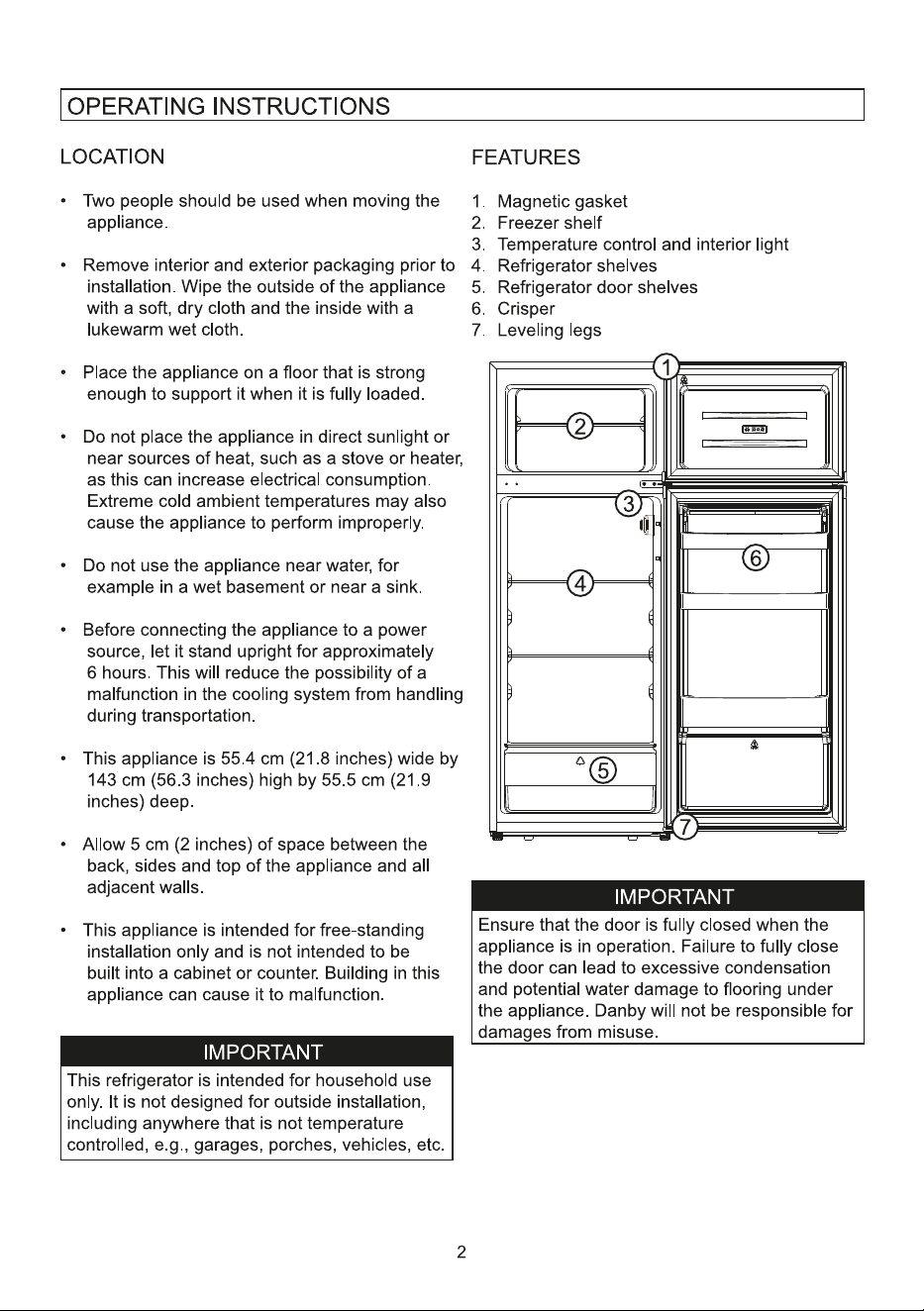 OPERATING INSTRUCTIONS

LOCATION

• Two people should be used when moving the appliance.

• Remove interior and exterior packaging prior to installation. Wipe the outside of the appliance with a soft, dry cloth and the inside with a lukewarm wet cloth.

• Place the appliance on a floor that is strong enough to support it when it is fully loaded.

• Do not place the appliance in direct sunlight or near sources of heat, such as a stove or heater, as this can increase electrical consumption. Extreme cold ambient temperatures may also cause the appliance to perform improperly.

• Do not use the appliance near water, for example in a wet basement or near a sink.

• Before connecting the appliance to a power source, let it stand upright for approximately 6 hours. This will reduce the possibility of a malfunction in the cooling system from handling during transportation.

• This appliance is 55.4 cm (21.8 inches) wide by 143 cm (56.3 inches) high by 55.5 cm (21.9 inches) deep.

• Allow 5 cm (2 inches) of space between the back, sides and top of the appliance and all adjacent walls.

• This appliance is intended for free-standing installation only and is not intended to be built into a cabinet or counter. Building in this appliance can cause it to malfunction.

IMPORTANT
This refrigerator is intended for household use only. It is not designed for outside installation, including anywhere that is not temperature controlled, e.g., garages, porches, vehicles, etc.

FEATURES

1. Magnetic gasket
2. Freezer shelf
3. Temperature control and interior light
4. Refrigerator shelves
5. Refrigerator door shelves
6. Crisper
7. Leveling legs

1
2
3
4
5
6
7

IMPORTANT
Ensure that the door is fully closed when the appliance is in operation. Failure to fully close the door can lead to excessive condensation and potential water damage to flooring under the appliance. Danby will not be responsible for damages from misuse.

2